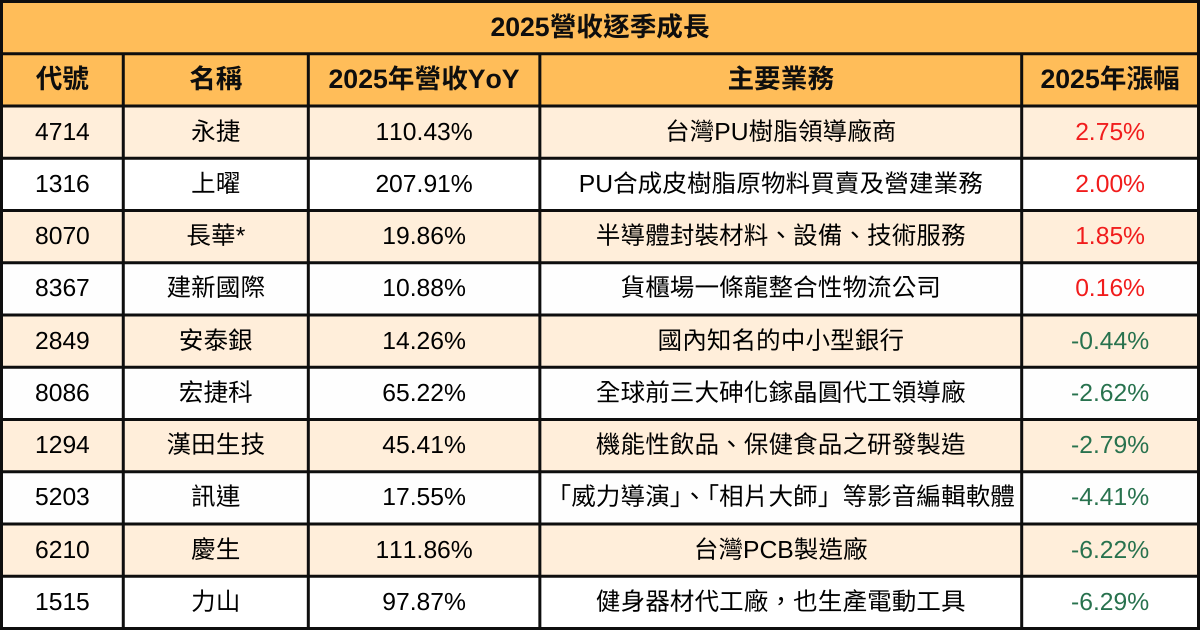 2025營收逐季成長

| 代號 | 名稱 | 2025年營收YoY | 主要業務 | 2025年漲幅 |
|---|---|---|---|---|
| 4714 | 永捷 | 110.43% | 台灣PU樹脂領導廠商 | 2.75% |
| 1316 | 上曜 | 207.91% | PU合成皮樹脂原物料買賣及營建業務 | 2.00% |
| 8070 | 長華* | 19.86% | 半導體封裝材料、設備、技術服務 | 1.85% |
| 8367 | 建新國際 | 10.88% | 貨櫃場一條龍整合性物流公司 | 0.16% |
| 2849 | 安泰銀 | 14.26% | 國內知名的中小型銀行 | -0.44% |
| 8086 | 宏捷科 | 65.22% | 全球前三大砷化鎵晶圓代工領導廠 | -2.62% |
| 1294 | 漢田生技 | 45.41% | 機能性飲品、保健食品之研發製造 | -2.79% |
| 5203 | 訊連 | 17.55% | 「威力導演」、「相片大師」等影音編輯軟體 | -4.41% |
| 6210 | 慶生 | 111.86% | 台灣PCB製造廠 | -6.22% |
| 1515 | 力山 | 97.87% | 健身器材代工廠，也生產電動工具 | -6.29% |